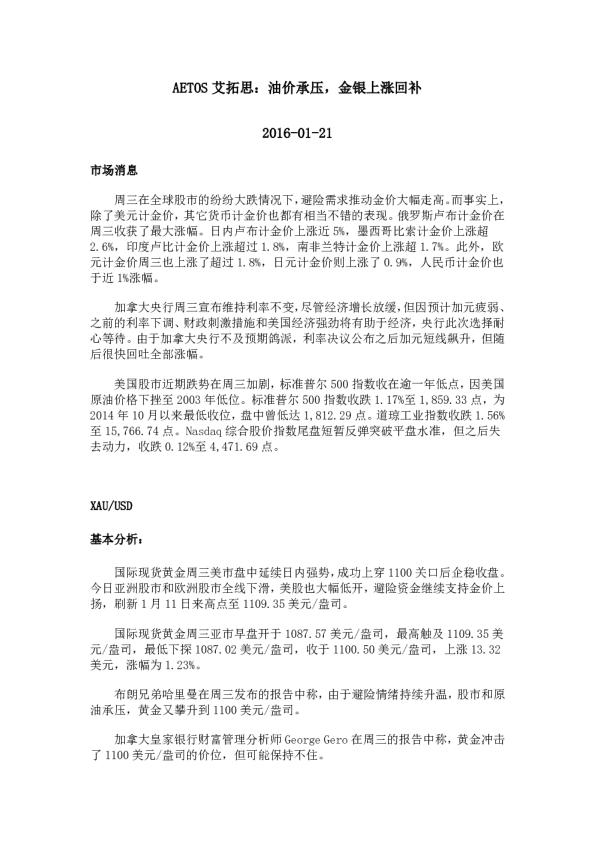 AETOS 艾拓思：油价承压，金银上涨回补

2016-01-21

市场消息

周三在全球股市的纷纷大跌情况下，避险需求推动金价大幅走高。而事实上，除了美元计金价，其它货币计金价也都有相当不错的表现。俄罗斯卢布计金价在周三收获了最大涨幅。日内卢布计金价上涨近 5%，墨西哥比索计金价上涨超 2.6%，印度卢比计金价上涨超过 1.8%，南非兰特计金价上涨超 1.7%。此外，欧元计金价周三也上涨了超过 1.8%，日元计金价则上涨了 0.9%，人民币计金价也于近 1%涨幅。

加拿大央行周三宣布维持利率不变，尽管经济增长放缓，但因预计加元疲弱、之前的利率下调、财政刺激措施和美国经济强劲将有助于经济，央行此次选择耐心等待。由于加拿大央行不及预期鸽派，利率决议公布之后加元短线飙升，但随后很快回吐全部涨幅。

美国股市近期跌势在周三加剧，标准普尔 500 指数收在逾一年低点，因美国原油价格下挫至 2003 年低位。标准普尔 500 指数收跌 1.17%至 1,859.33 点，为 2014 年 10 月以来最低收位，盘中曾低达 1,812.29 点。道琼工业指数收跌 1.56%至 15,766.74 点。Nasdaq 综合股价指数尾盘短暂反弹突破平盘水准，但之后失去动力，收跌 0.12%至 4,471.69 点。

XAU/USD

基本分析：

国际现货黄金周三美市盘中延续日内强势，成功上穿 1100 关口后企稳收盘。今日亚洲股市和欧洲股市全线下滑，美股也大幅低开，避险资金继续支持金价上扬，刷新 1 月 11 日来高点至 1109.35 美元/盎司。

国际现货黄金周三亚市早盘开于 1087.57 美元/盎司，最高触及 1109.35 美元/盎司，最低下探 1087.02 美元/盎司，收于 1100.50 美元/盎司，上涨 13.32 美元，涨幅为 1.23%。

布朗兄弟哈里曼在周三发布的报告中称，由于避险情绪持续升温，股市和原油承压，黄金又攀升到 1100 美元/盎司。

加拿大皇家银行财富管理分析师 George Gero 在周三的报告中称，黄金冲击了 1100 美元/盎司的价位，但可能保持不住。